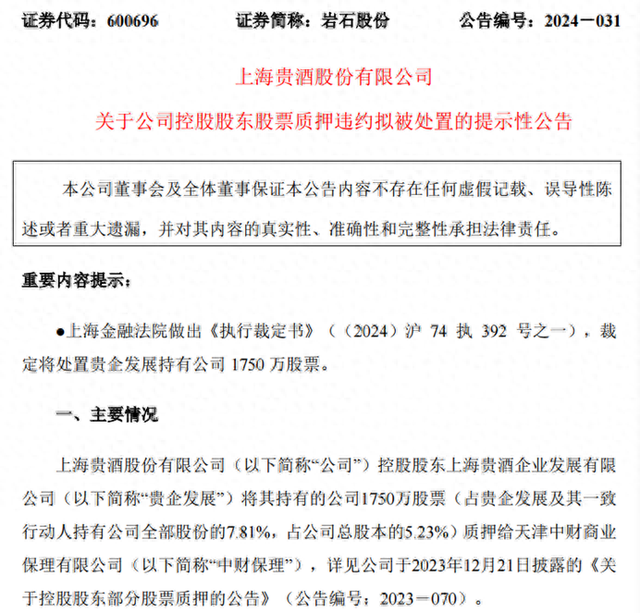 证券代码：600696　　证券简称：岩石股份　　公告编号：2024－031

上海贵酒股份有限公司

关于公司控股股东股票质押违约拟被处置的提示性公告

本公司董事会及全体董事保证本公告内容不存在任何虚假记载、误导性陈述或者重大遗漏，并对其内容的真实性、准确性和完整性承担法律责任。

重要内容提示：

●上海金融法院做出《执行裁定书》（（2024）沪 74 执 392 号之一），裁定将处置贵企发展持有公司 1750 万股票。

一、主要情况

上海贵酒股份有限公司（以下简称“公司”）控股股东上海贵酒企业发展有限公司（以下简称“贵企发展”）将其持有的公司1750万股票（占贵企发展及其一致行动人持有公司全部股份的7.81%，占公司总股本的5.23%）质押给天津中财商业保理有限公司（以下简称“中财保理”），详见公司于2023年12月21日披露的《关于控股股东部分股票质押的公告》（公告编号：2023－070）。